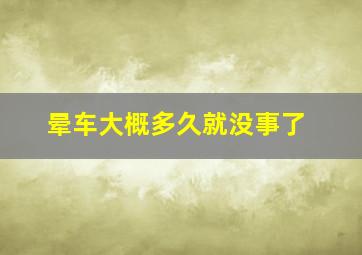 晕车大概多久就没事了